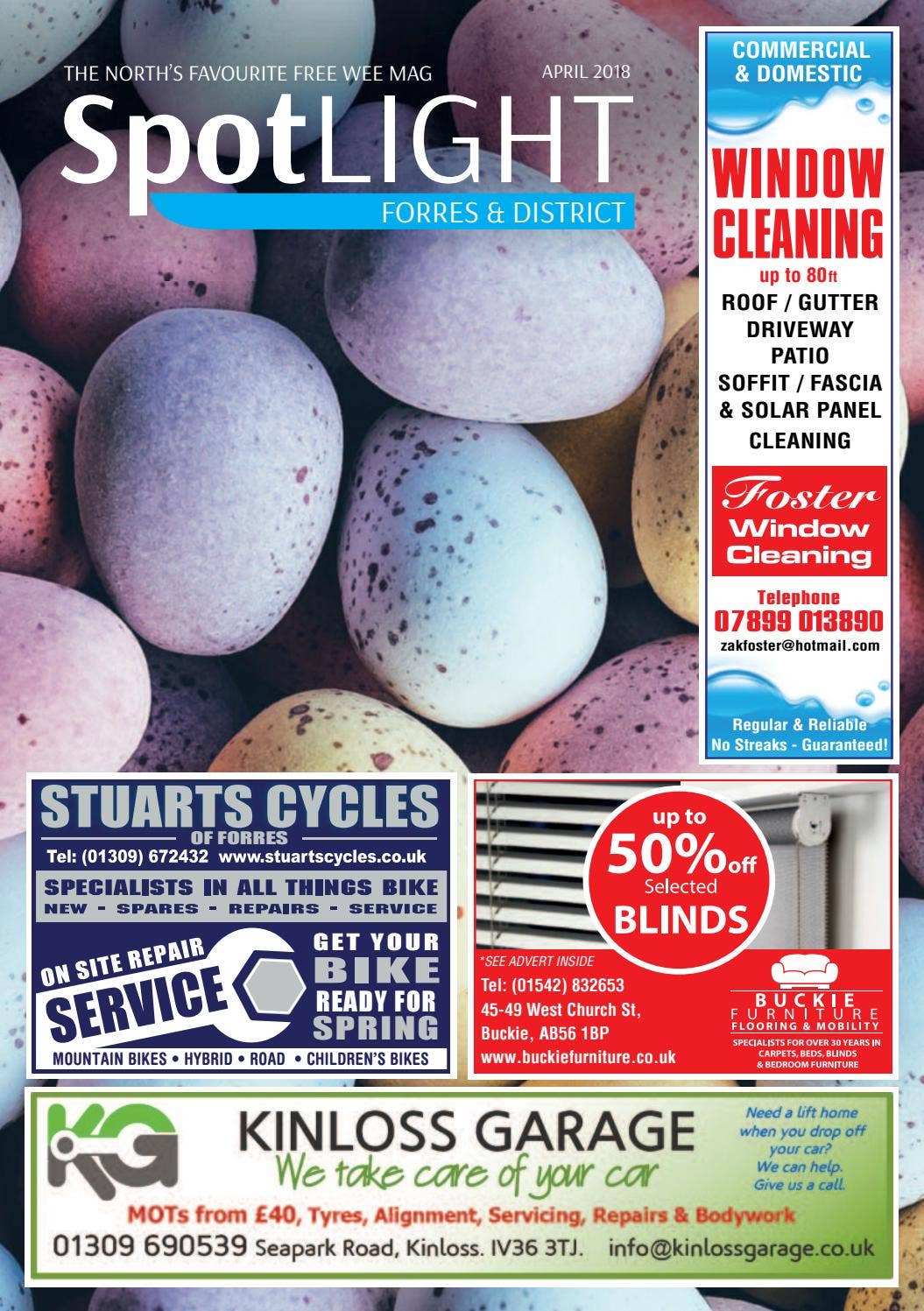 THE NORTH'S FAVOURITE FREE WEE MAG

APRIL 2018

SpotLIGHT

FORRES & DISTRICT

COMMERCIAL & DOMESTIC

WINDOW CLEANING

up to 80ft

ROOF / GUTTER
DRIVEWAY
PATIO
SOFFIT / FASCIA
& SOLAR PANEL
CLEANING

Foster Window Cleaning

Telephone
07899 013890
zakfoster@hotmail.com

Regular & Reliable
No Streaks - Guaranteed!

STUARTS CYCLES
OF FORRES
Tel: (01309) 672432 www.stuartscycles.co.uk

SPECIALISTS IN ALL THINGS BIKE
NEW - SPARES - REPAIRS - SERVICE

ON SITE REPAIR SERVICE

GET YOUR BIKE READY FOR SPRING

MOUNTAIN BIKES • HYBRID • ROAD • CHILDREN'S BIKES

up to 50% off Selected BLINDS

*SEE ADVERT INSIDE
Tel: (01542) 832653
45-49 West Church St,
Buckie, AB56 1BP
www.buckiefurniture.co.uk

BUCKIE FURNITURE
FLOORING & MOBILITY
SPECIALISTS FOR OVER 30 YEARS IN CARPETS, BEDS, BLINDS & BEDROOM FURNITURE

KG

KINLOSS GARAGE
We take care of your car

Need a lift home when you drop off your car? We can help. Give us a call.

MOTs from £40, Tyres, Alignment, Servicing, Repairs & Bodywork

01309 690539 Seapark Road, Kinloss. IV36 3TJ. info@kinlossgarage.co.uk